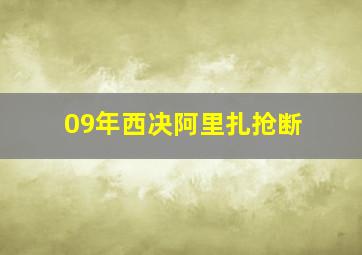 09年西决阿里扎抢断